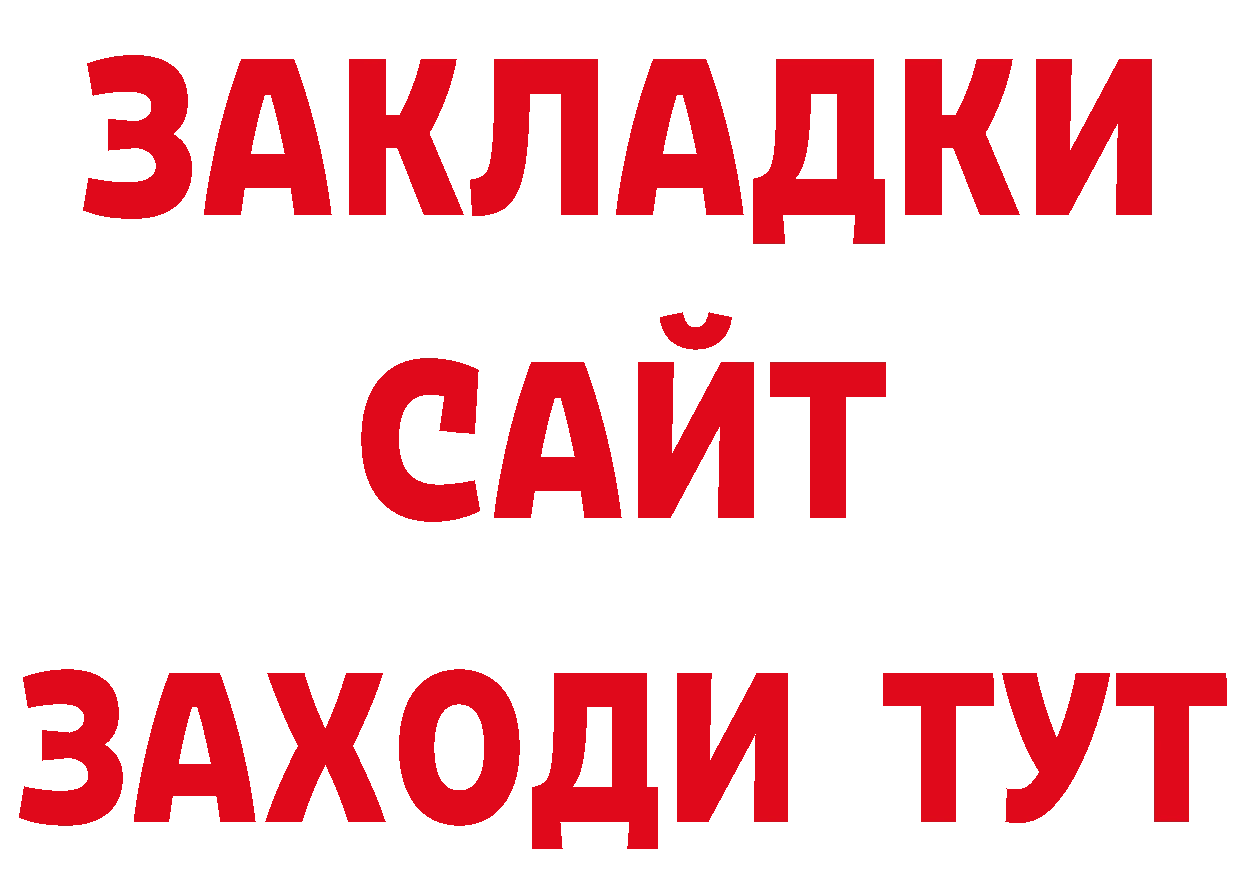 ЗАКЛАДКИ
САЙТ
ЗАХОДИ ТУТ